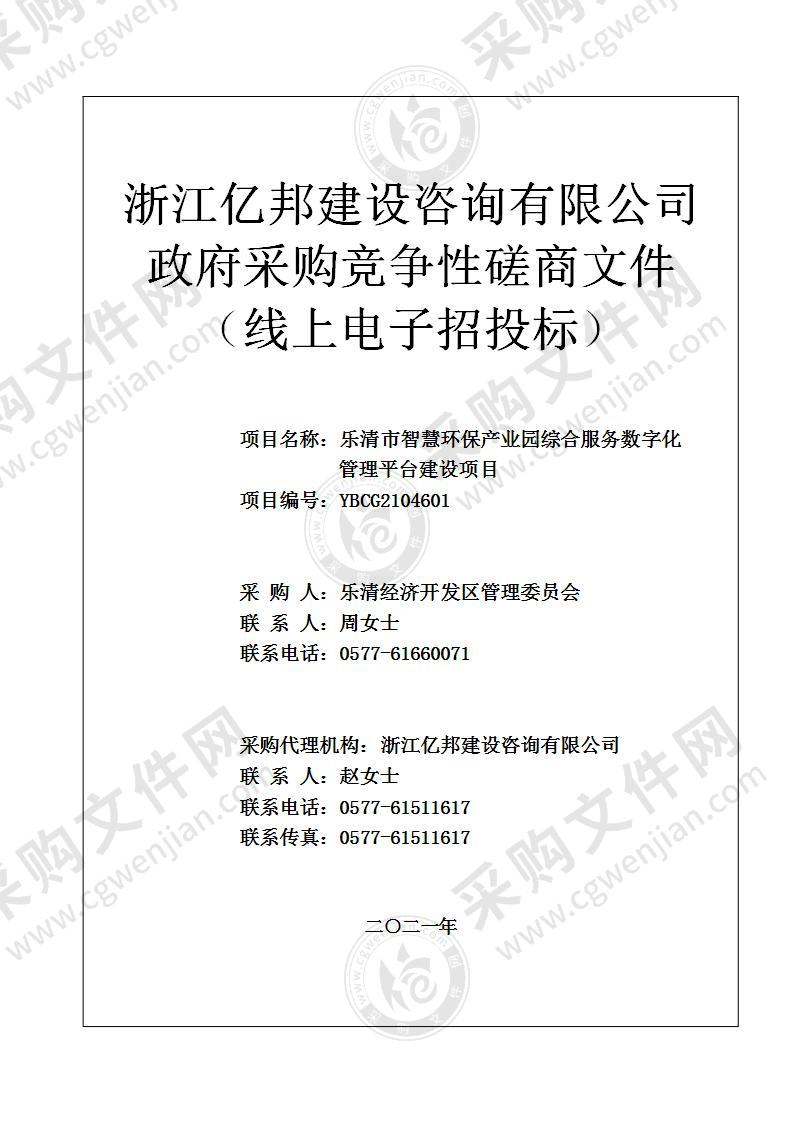 浙江亿邦建设咨询有限公司
政府采购竞争性磋商文件
（线上电子招投标）

项目名称：乐清市智慧环保产业园综合服务数字化管理平台建设项目
项目编号：YBCG2104601

采 购 人：乐清经济开发区管理委员会
联 系 人：周女士
联系电话：0577-61660071

采购代理机构：浙江亿邦建设咨询有限公司
联 系 人：赵女士
联系电话：0577-61511617
联系传真：0577-61511617

二〇二一年

采购文件网 www.cgwenjian.com